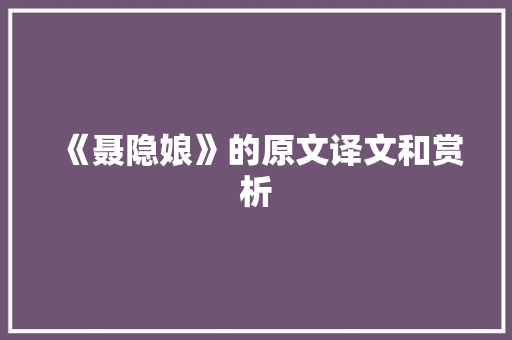 《聂隐娘》的原文译文和赏析